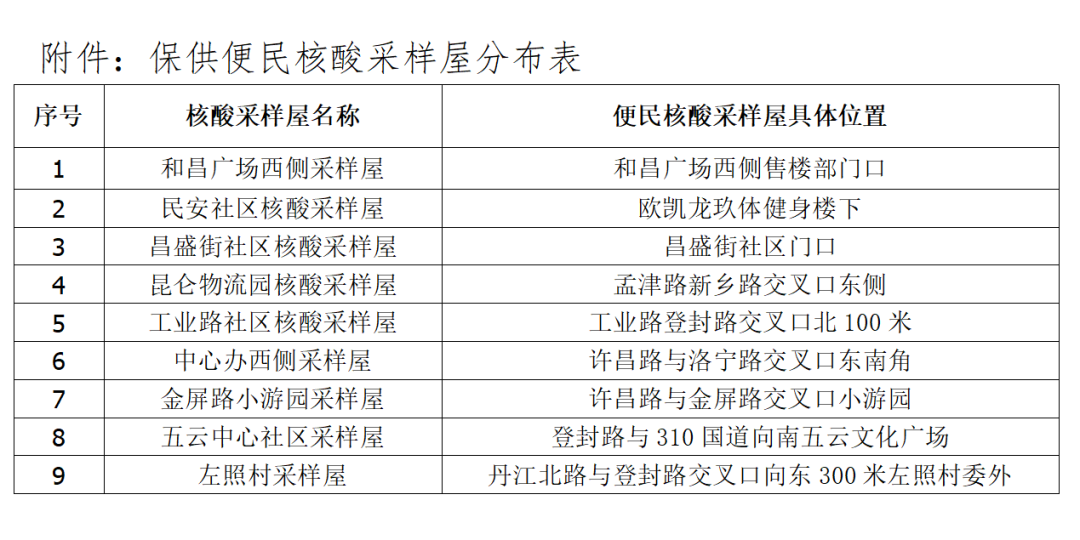 附件：保供便民核酸采样屋分布表

| 序号 | 核酸采样屋名称 | 便民核酸采样屋具体位置 |
|---|---|---|
| 1 | 和昌广场西侧采样屋 | 和昌广场西侧售楼部门口 |
| 2 | 民安社区核酸采样屋 | 欧凯龙玖体健身楼下 |
| 3 | 昌盛街社区核酸采样屋 | 昌盛街社区门口 |
| 4 | 昆仑物流园核酸采样屋 | 孟津路新乡路交叉口东侧 |
| 5 | 工业路社区核酸采样屋 | 工业路登封路交叉口北100米 |
| 6 | 中心办西侧采样屋 | 许昌路与洛宁路交叉口东南角 |
| 7 | 金屏路小游园采样屋 | 许昌路与金屏路交叉口小游园 |
| 8 | 五云中心社区采样屋 | 登封路与310国道向南五云文化广场 |
| 9 | 左照村采样屋 | 丹江北路与登封路交叉口向东300米左照村委外 |